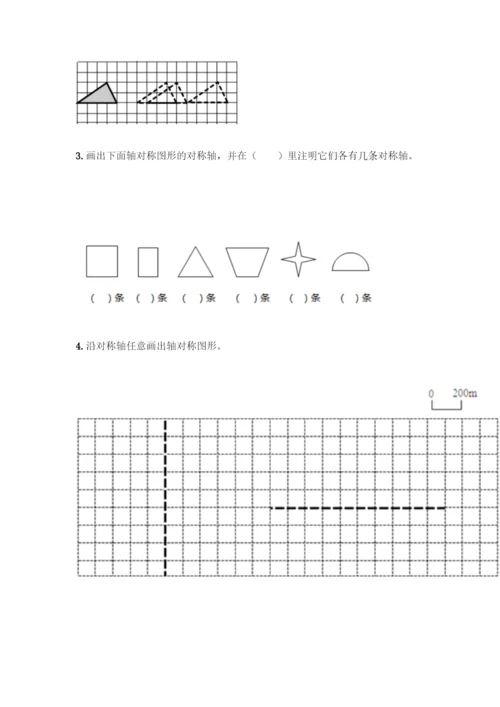 3. 画出下面轴对称图形的对称轴，并在（　　）里注明它们各有几条对称轴。

（　）条　（　）条　（　）条　（　）条　（　）条　（　）条

4. 沿对称轴任意画出轴对称图形。

0　200m